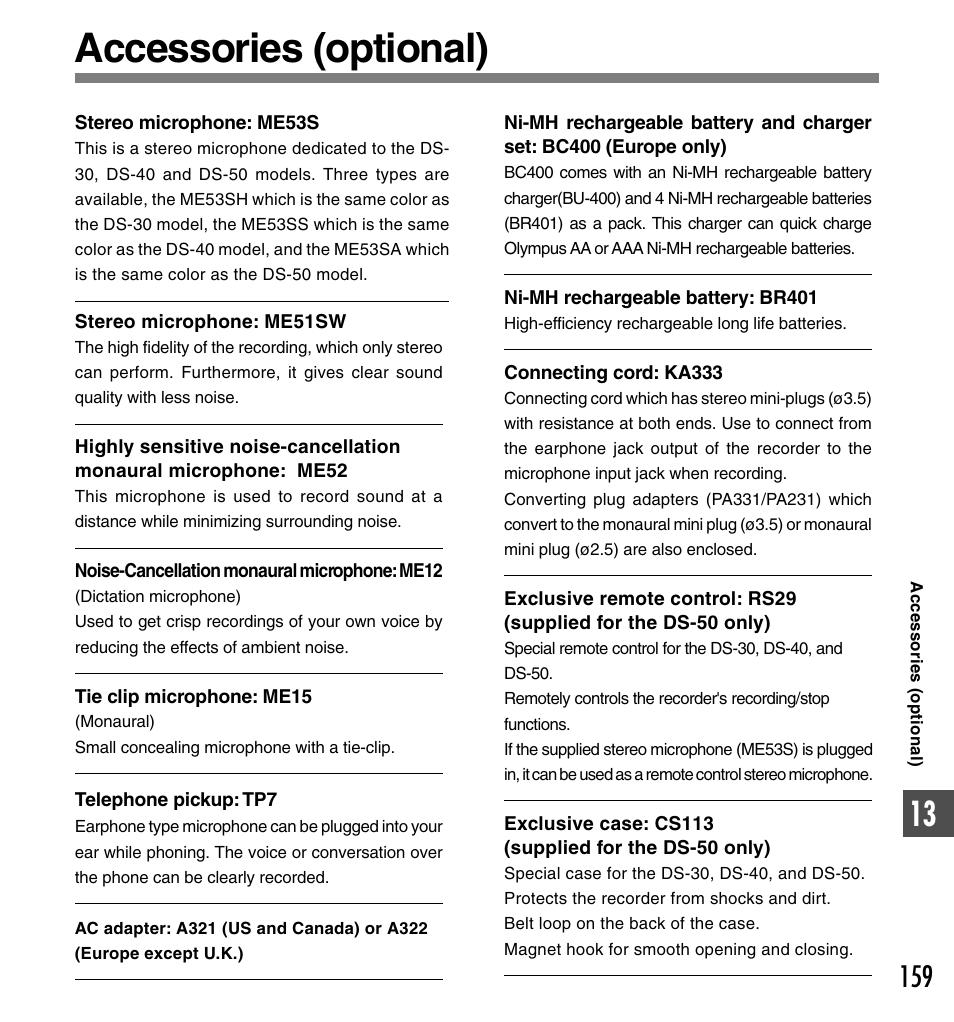 Accessories (optional)

Stereo microphone: ME53S
This is a stereo microphone dedicated to the DS-30, DS-40 and DS-50 models. Three types are available, the ME53SH which is the same color as the DS-30 model, the ME53SS which is the same color as the DS-40 model, and the ME53SA which is the same color as the DS-50 model.

Stereo microphone: ME51SW
The high fidelity of the recording, which only stereo can perform. Furthermore, it gives clear sound quality with less noise.

Highly sensitive noise-cancellation monaural microphone: ME52
This microphone is used to record sound at a distance while minimizing surrounding noise.

Noise-Cancellation monaural microphone: ME12
(Dictation microphone)
Used to get crisp recordings of your own voice by reducing the effects of ambient noise.

Tie clip microphone: ME15
(Monaural)
Small concealing microphone with a tie-clip.

Telephone pickup: TP7
Earphone type microphone can be plugged into your ear while phoning. The voice or conversation over the phone can be clearly recorded.

AC adapter: A321 (US and Canada) or A322 (Europe except U.K.)

Ni-MH rechargeable battery and charger set: BC400 (Europe only)
BC400 comes with an Ni-MH rechargeable battery charger(BU-400) and 4 Ni-MH rechargeable batteries (BR401) as a pack. This charger can quick charge Olympus AA or AAA Ni-MH rechargeable batteries.

Ni-MH rechargeable battery: BR401
High-efficiency rechargeable long life batteries.

Connecting cord: KA333
Connecting cord which has stereo mini-plugs (ø3.5) with resistance at both ends. Use to connect from the earphone jack output of the recorder to the microphone input jack when recording.
Converting plug adapters (PA331/PA231) which convert to the monaural mini plug (ø3.5) or monaural mini plug (ø2.5) are also enclosed.

Exclusive remote control: RS29 (supplied for the DS-50 only)
Special remote control for the DS-30, DS-40, and DS-50.
Remotely controls the recorder's recording/stop functions.
If the supplied stereo microphone (ME53S) is plugged in, it can be used as a remote control stereo microphone.

Exclusive case: CS113 (supplied for the DS-50 only)
Special case for the DS-30, DS-40, and DS-50.
Protects the recorder from shocks and dirt.
Belt loop on the back of the case.
Magnet hook for smooth opening and closing.

Accessories (optional)
13
159